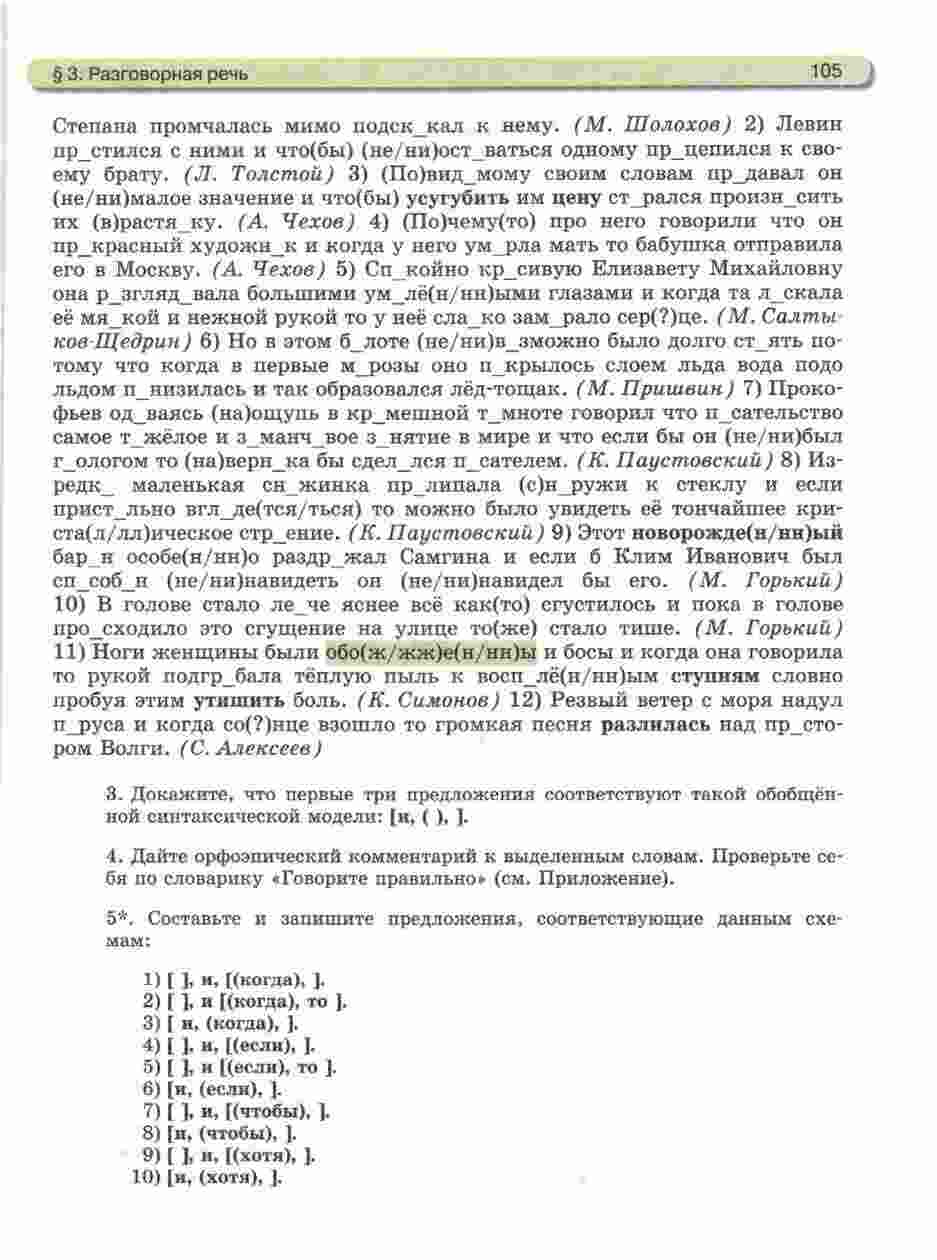 § 3. Разговорная речь

105

Степана промчалась мимо подск_кал к нему. (М. Шолохов) 2) Левин пр_стился с ними и что(бы) (не/ни)ост_ваться одному пр_цепился к своему брату. (Л. Толстой) 3) (По)вид_мому своим словам пр_давал он (не/ни)малое значение и что(бы) усугубить им цену ст_рался произн_сить их (в)растя_ку. (А. Чехов) 4) (По)чему(то) про него говорили что он пр_красный художн_к и когда у него ум_рла мать то бабушка отправила его в Москву. (А. Чехов) 5) Сп_койно кр_сивую Елизавету Михайловну она р_згляд_вала большими ум_лё(н/нн)ыми глазами и когда та л_скала её мя_кой и нежной рукой то у неё сла_ко зам_рало сер(?)це. (М. Салтыков-Щедрин) 6) Но в этом б_лоте (не/ни)в_зможно было долго ст_ять потому что когда в первые м_розы оно п_крылось слоем льда вода подо льдом п_низилась и так образовался лёд-тощак. (М. Пришвин) 7) Прокофьев од_ваясь (на)ощупь в кр_мешной т_мноте говорил что п_сательство самое т_жёлое и з_манч_вое з_нятие в мире и что если бы он (не/ни)был г_ологом то (на)верн_ка бы сдел_лся п_сателем. (К. Паустовский) 8) Изредк_ маленькая сн_жинка пр_липала (с)н_ружи к стеклу и если прист_льно вгл_де(тся/ться) то можно было увидеть её тончайшее криста(л/лл)ическое стр_ение. (К. Паустовский) 9) Этот новорожде(н/нн)ый бар_н особе(н/нн)о раздр_жал Самгина и если б Клим Иванович был сп_соб_н (не/ни)навидеть он (не/ни)навидел бы его. (М. Горький) 10) В голове стало ле_че яснее всё как(то) сгустилось и пока в голове про_сходило это сгущение на улице то(же) стало тише. (М. Горький) 11) Ноги женщины были обо(ж/жж)е(н/нн)ы и босы и когда она говорила то рукой подгр_бала тёплую пыль к восп_лё(н/нн)ым ступням словно пробуя этим утишить боль. (К. Симонов) 12) Резвый ветер с моря надул п_руса и когда со(?)нце взошло то громкая песня разлилась над пр_стором Волги. (С. Алексеев)

3. Докажите, что первые три предложения соответствуют такой обобщённой синтаксической модели: [и, ( ), ].

4. Дайте орфоэпический комментарий к выделенным словам. Проверьте себя по словарику «Говорите правильно» (см. Приложение).

5*. Составьте и запишите предложения, соответствующие данным схемам:

1) [ ], и, [(когда), ].
2) [ ], и [(когда), то ].
3) [ и, (когда), ].
4) [ ], и, [(если), ].
5) [ ], и [(если), то ].
6) [и, (если), ].
7) [ ], и, [(чтобы), ].
8) [и, (чтобы), ].
9) [ ], и, [(хотя), ].
10) [и, (хотя), ].